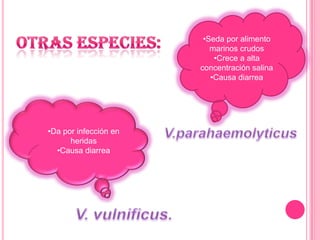 OTRAS ESPECIES:

•Seda por alimento marinos crudos
•Crece a alta concentración salina
•Causa diarrea

V.parahaemolyticus

•Da por infección en heridas
•Causa diarrea

V. vulnificus.